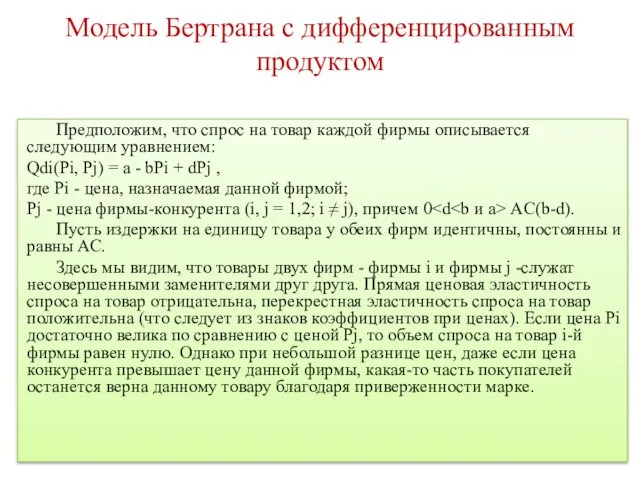 Модель Бертрана с дифференцированным продуктом

Предположим, что спрос на товар каждой фирмы описывается следующим уравнением:

Qdi(Pi, Pj) = a - bPi + dPj ,

где Pi - цена, назначаемая данной фирмой;

Pj - цена фирмы-конкурента (i, j = 1,2; i ≠ j), причем 0<d<b и a> AC(b-d).

Пусть издержки на единицу товара у обеих фирм идентичны, постоянны и равны AC.

Здесь мы видим, что товары двух фирм - фирмы i и фирмы j -служат несовершенными заменителями друг друга. Прямая ценовая эластичность спроса на товар отрицательна, перекрестная эластичность спроса на товар положительна (что следует из знаков коэффициентов при ценах). Если цена Pi достаточно велика по сравнению с ценой Pj, то объем спроса на товар i-й фирмы равен нулю. Однако при небольшой разнице цен, даже если цена конкурента превышает цену данной фирмы, какая-то часть покупателей останется верна данному товару благодаря приверженности марке.